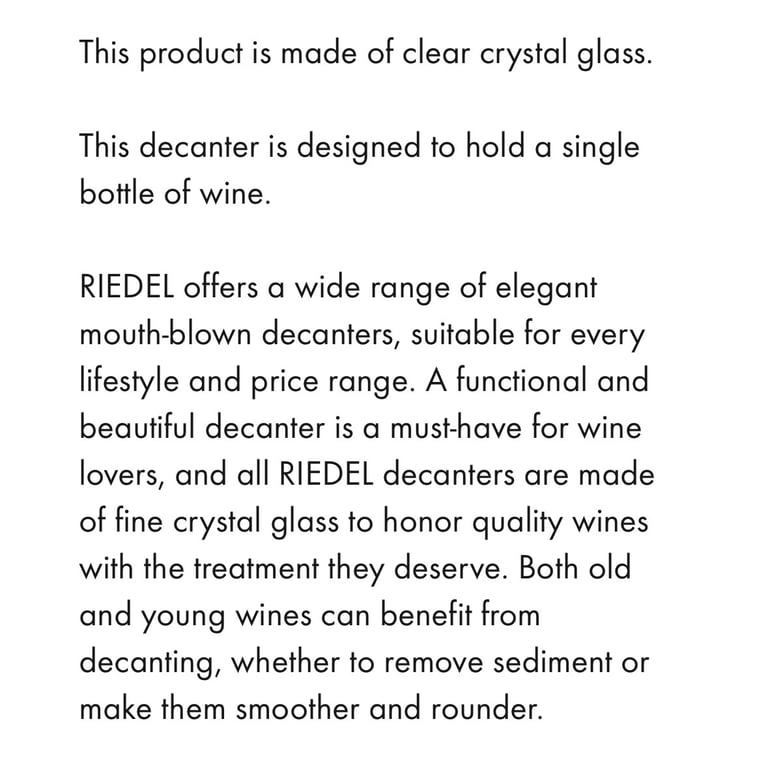 This product is made of clear crystal glass.

This decanter is designed to hold a single bottle of wine.

RIEDEL offers a wide range of elegant mouth-blown decanters, suitable for every lifestyle and price range. A functional and beautiful decanter is a must-have for wine lovers, and all RIEDEL decanters are made of fine crystal glass to honor quality wines with the treatment they deserve. Both old and young wines can benefit from decanting, whether to remove sediment or make them smoother and rounder.